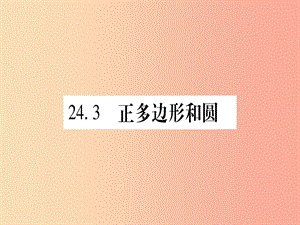 24.3　正多边形和圆